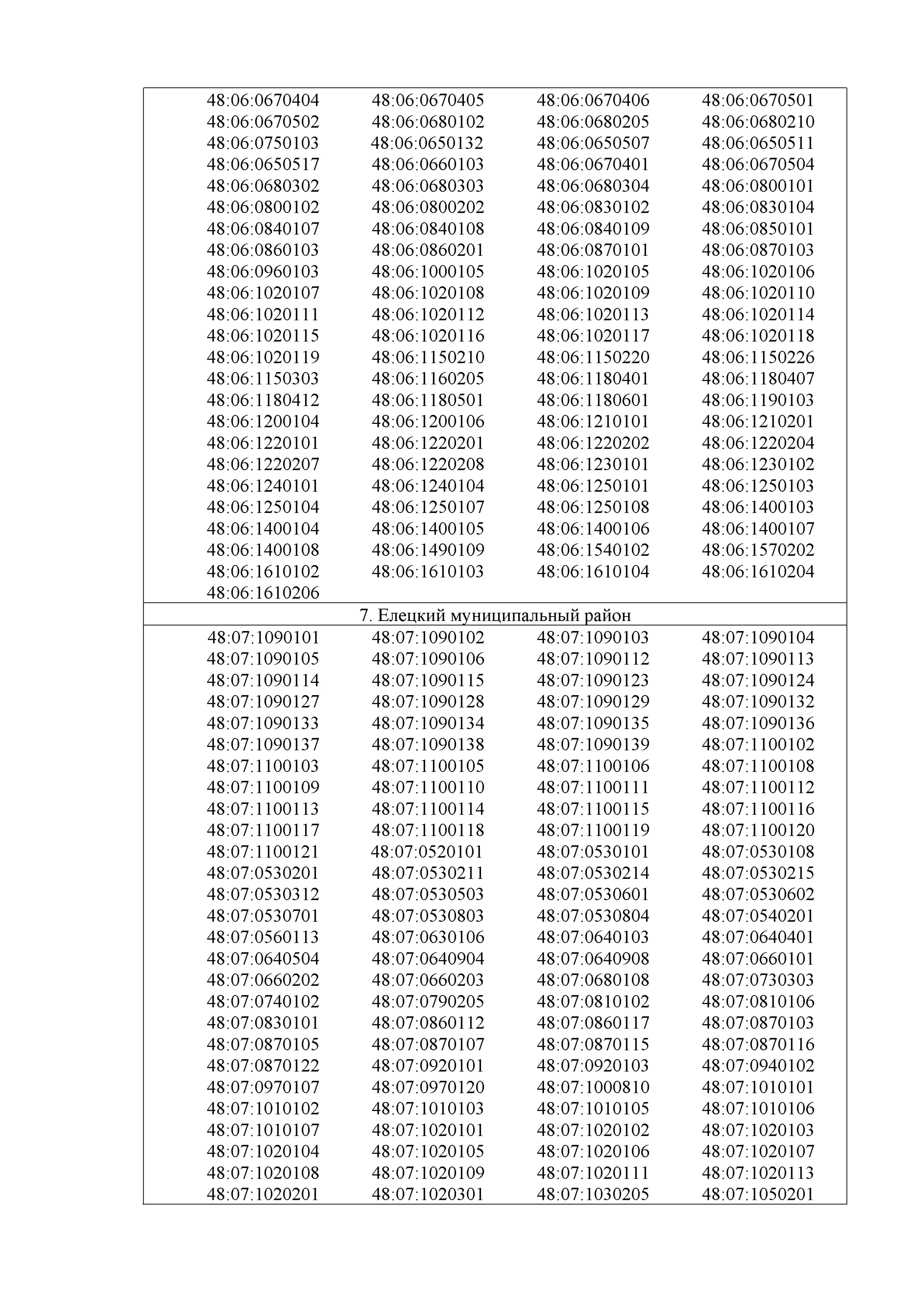 48:06:0670404 48:06:0670405 48:06:0670406 48:06:0670501
48:06:0670502 48:06:0680102 48:06:0680205 48:06:0680210
48:06:0750103 48:06:0650132 48:06:0650507 48:06:0650511
48:06:0650517 48:06:0660103 48:06:0670401 48:06:0670504
48:06:0680302 48:06:0680303 48:06:0680304 48:06:0800101
48:06:0800102 48:06:0800202 48:06:0830102 48:06:0830104
48:06:0840107 48:06:0840108 48:06:0840109 48:06:0850101
48:06:0860103 48:06:0860201 48:06:0870101 48:06:0870103
48:06:0960103 48:06:1000105 48:06:1020105 48:06:1020106
48:06:1020107 48:06:1020108 48:06:1020109 48:06:1020110
48:06:1020111 48:06:1020112 48:06:1020113 48:06:1020114
48:06:1020115 48:06:1020116 48:06:1020117 48:06:1020118
48:06:1020119 48:06:1150210 48:06:1150220 48:06:1150226
48:06:1150303 48:06:1160205 48:06:1180401 48:06:1180407
48:06:1180412 48:06:1180501 48:06:1180601 48:06:1190103
48:06:1200104 48:06:1200106 48:06:1210101 48:06:1210201
48:06:1220101 48:06:1220201 48:06:1220202 48:06:1220204
48:06:1220207 48:06:1220208 48:06:1230101 48:06:1230102
48:06:1240101 48:06:1240104 48:06:1250101 48:06:1250103
48:06:1250104 48:06:1250107 48:06:1250108 48:06:1400103
48:06:1400104 48:06:1400105 48:06:1400106 48:06:1400107
48:06:1400108 48:06:1490109 48:06:1540102 48:06:1570202
48:06:1610102 48:06:1610103 48:06:1610104 48:06:1610204
48:06:1610206

7. Елецкий муниципальный район

48:07:1090101 48:07:1090102 48:07:1090103 48:07:1090104
48:07:1090105 48:07:1090106 48:07:1090112 48:07:1090113
48:07:1090114 48:07:1090115 48:07:1090123 48:07:1090124
48:07:1090127 48:07:1090128 48:07:1090129 48:07:1090132
48:07:1090133 48:07:1090134 48:07:1090135 48:07:1090136
48:07:1090137 48:07:1090138 48:07:1090139 48:07:1100102
48:07:1100103 48:07:1100105 48:07:1100106 48:07:1100108
48:07:1100109 48:07:1100110 48:07:1100111 48:07:1100112
48:07:1100113 48:07:1100114 48:07:1100115 48:07:1100116
48:07:1100117 48:07:1100118 48:07:1100119 48:07:1100120
48:07:1100121 48:07:0520101 48:07:0530101 48:07:0530108
48:07:0530201 48:07:0530211 48:07:0530214 48:07:0530215
48:07:0530312 48:07:0530503 48:07:0530601 48:07:0530602
48:07:0530701 48:07:0530803 48:07:0530804 48:07:0540201
48:07:0560113 48:07:0630106 48:07:0640103 48:07:0640401
48:07:0640504 48:07:0640904 48:07:0640908 48:07:0660101
48:07:0660202 48:07:0660203 48:07:0680108 48:07:0730303
48:07:0740102 48:07:0790205 48:07:0810102 48:07:0810106
48:07:0830101 48:07:0860112 48:07:0860117 48:07:0870103
48:07:0870105 48:07:0870107 48:07:0870115 48:07:0870116
48:07:0870122 48:07:0920101 48:07:0920103 48:07:0940102
48:07:0970107 48:07:0970120 48:07:1000810 48:07:1010101
48:07:1010102 48:07:1010103 48:07:1010105 48:07:1010106
48:07:1010107 48:07:1020101 48:07:1020102 48:07:1020103
48:07:1020104 48:07:1020105 48:07:1020106 48:07:1020107
48:07:1020108 48:07:1020109 48:07:1020111 48:07:1020113
48:07:1020201 48:07:1020301 48:07:1030205 48:07:1050201